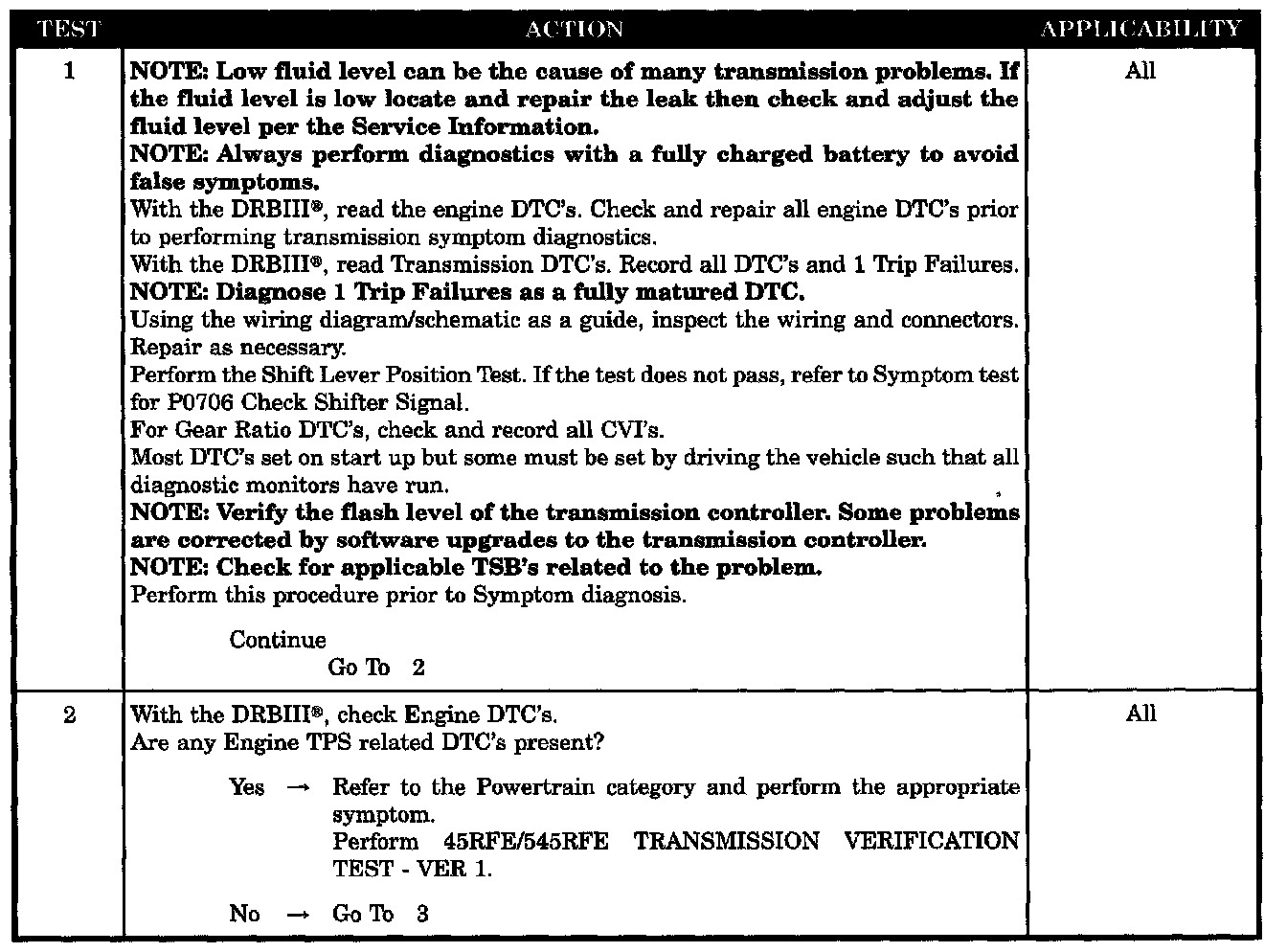 | TEST | ACTION | APPLICABILITY |
|---|---|---|
| 1 | NOTE: Low fluid level can be the cause of many transmission problems. If the fluid level is low locate and repair the leak then check and adjust the fluid level per the Service Information. NOTE: Always perform diagnostics with a fully charged battery to avoid false symptoms. With the DRBIII®, read the engine DTC's. Check and repair all engine DTC's prior to performing transmission symptom diagnostics. With the DRBIII®, read Transmission DTC's. Record all DTC's and 1 Trip Failures. NOTE: Diagnose 1 Trip Failures as a fully matured DTC. Using the wiring diagram/schematic as a guide, inspect the wiring and connectors. Repair as necessary. Perform the Shift Lever Position Test. If the test does not pass, refer to Symptom test for P0706 Check Shifter Signal. For Gear Ratio DTC's, check and record all CVI's. Most DTC's set on start up but some must be set by driving the vehicle such that all diagnostic monitors have run. NOTE: Verify the flash level of the transmission controller. Some problems are corrected by software upgrades to the transmission controller. NOTE: Check for applicable TSB's related to the problem. Perform this procedure prior to Symptom diagnosis. Continue Go To 2 | All |
| 2 | With the DRBIII®, check Engine DTC's. Are any Engine TPS related DTC's present? Yes → Refer to the Powertrain category and perform the appropriate symptom. Perform 45RFE/545RFE TRANSMISSION VERIFICATION TEST - VER 1. No → Go To 3 | All |